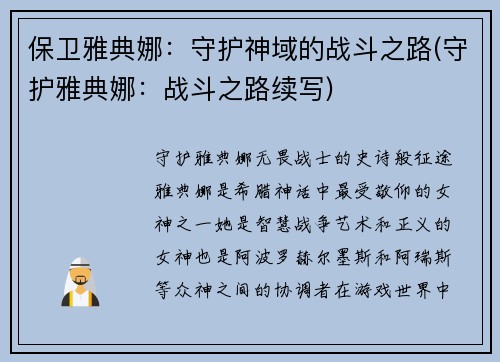 保卫雅典娜：守护神域的战斗之路(守护雅典娜：战斗之路续写)

守护雅典娜无畏战士的史诗般征途雅典娜是希腊神话中最受敬仰的女神之一她是智慧战争艺术和正义的女神也是阿波罗赫尔墨斯和阿瑞斯等众神之间的协调者在游戏世界中